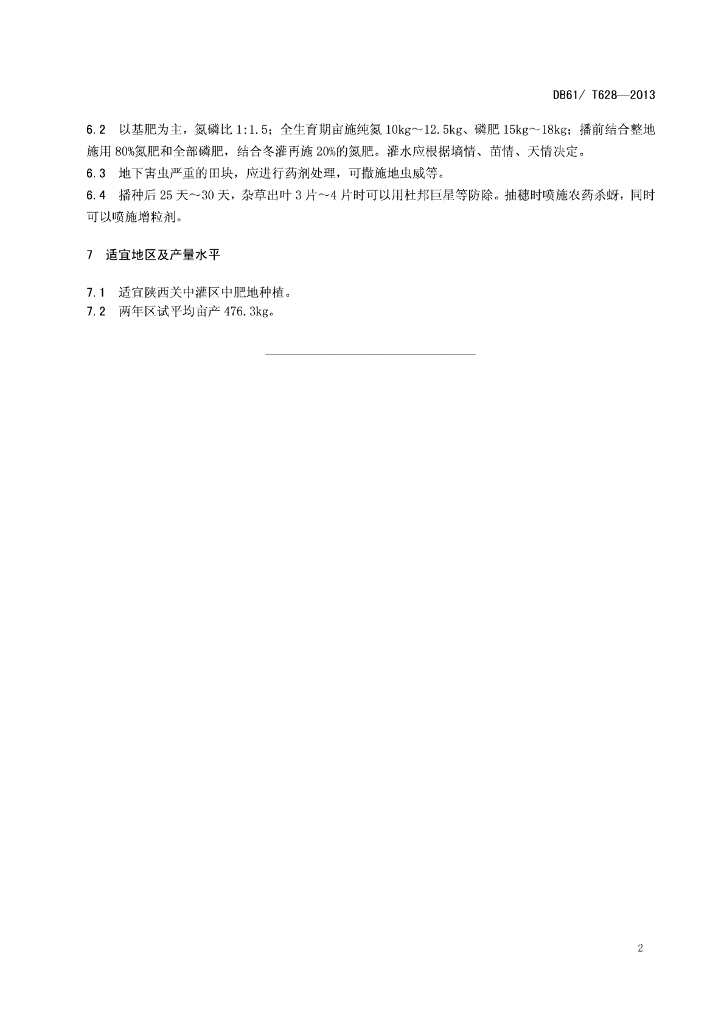 DB61/ T628—2013

6.2 以基肥为主，氮磷比 1:1.5；全生育期亩施纯氮 10kg~12.5kg、磷肥 15kg~18kg；播前结合整地施用 80%氮肥和全部磷肥，结合冬灌再施 20%的氮肥。灌水应根据墒情、苗情、天情决定。
6.3 地下害虫严重的田块，应进行药剂处理，可撒施地虫威等。
6.4 播种后 25 天~30 天，杂草出叶 3 片~4 片时可以用杜邦巨星等防除。抽穗时喷施农药杀蚜，同时可以喷施增粒剂。

7 适宜地区及产量水平

7.1 适宜陕西关中灌区中肥地种植。
7.2 两年区试平均亩产 476.3kg。

2